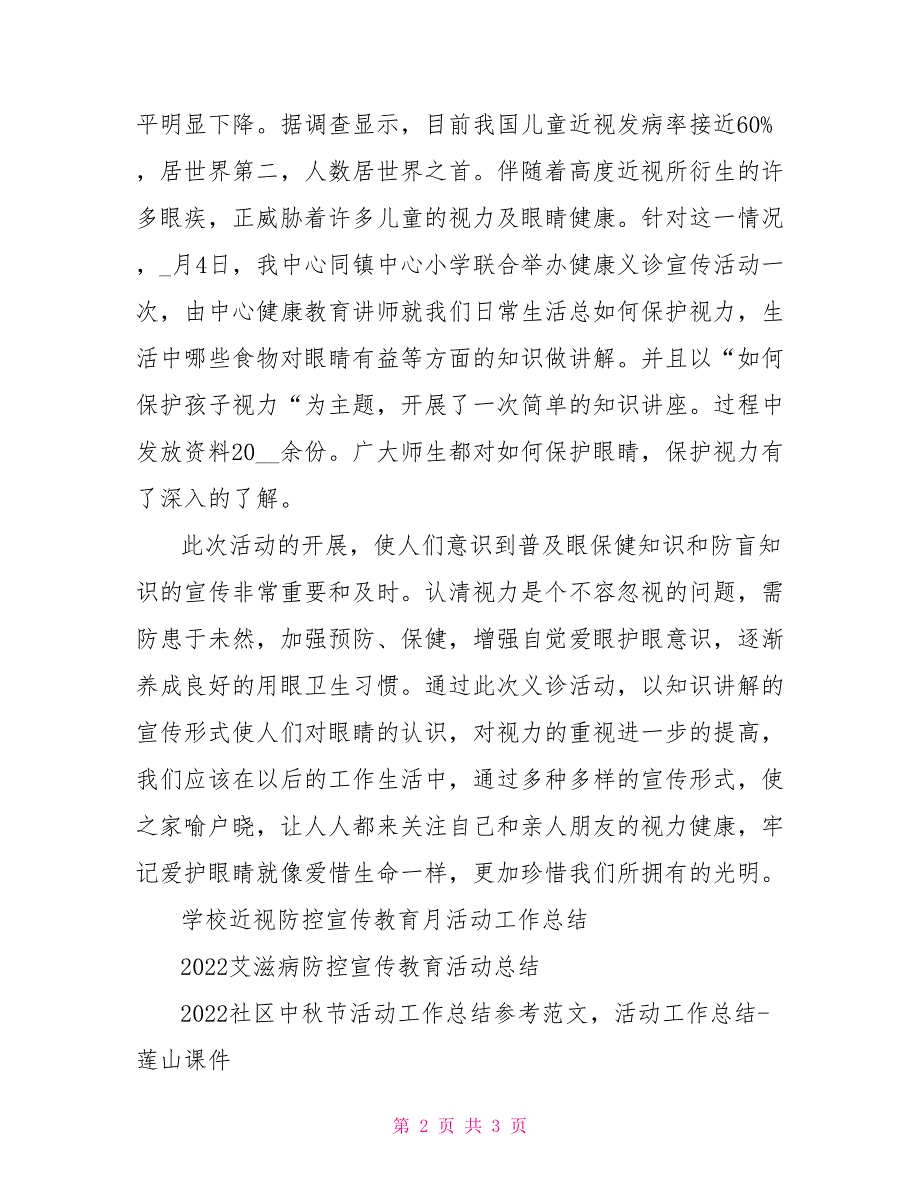 平明显下降。据调查显示，目前我国儿童近视发病率接近60%，居世界第二，人数居世界之首。伴随着高度近视所衍生的许多眼疾，正威胁着许多儿童的视力及眼睛健康。针对这一情况，_月4日，我中心同镇中心小学联合举办健康义诊宣传活动一次，由中心健康教育讲师就我们日常生活总如何保护视力，生活中哪些食物对眼睛有益等方面的知识做讲解。并且以“如何保护孩子视力“为主题，开展了一次简单的知识讲座。过程中发放资料20__余份。广大师生都对如何保护眼睛，保护视力有了深入的了解。

此次活动的开展，使人们意识到普及眼保健知识和防盲知识的宣传非常重要和及时。认清视力是个不容忽视的问题，需防患于未然，加强预防、保健，增强自觉爱眼护眼意识，逐渐养成良好的用眼卫生习惯。通过此次义诊活动，以知识讲解的宣传形式使人们对眼睛的认识，对视力的重视进一步的提高，我们应该在以后的工作生活中，通过多种多样的宣传形式，使之家喻户晓，让人人都来关注自己和亲人朋友的视力健康，牢记爱护眼睛就像爱惜生命一样，更加珍惜我们所拥有的光明。

学校近视防控宣传教育月活动工作总结

2022艾滋病防控宣传教育活动总结

2022社区中秋节活动工作总结参考范文，活动工作总结-莲山课件

第 2 页 共 3 页